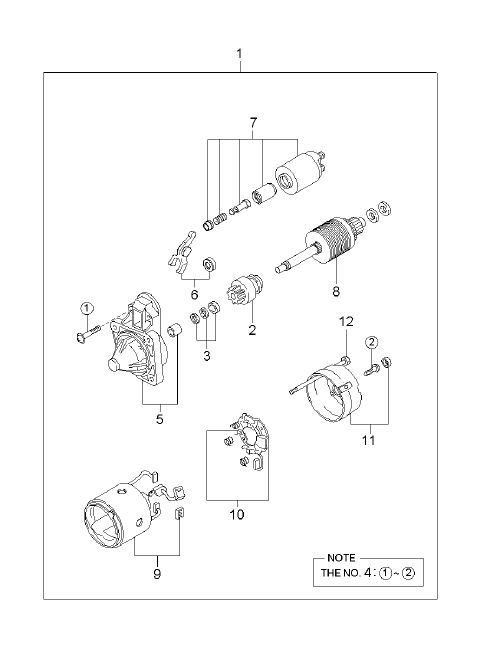 1

7

6

8

①

2

3

12

②

5

11

10

9

NOTE
THE NO. 4 : ①~②